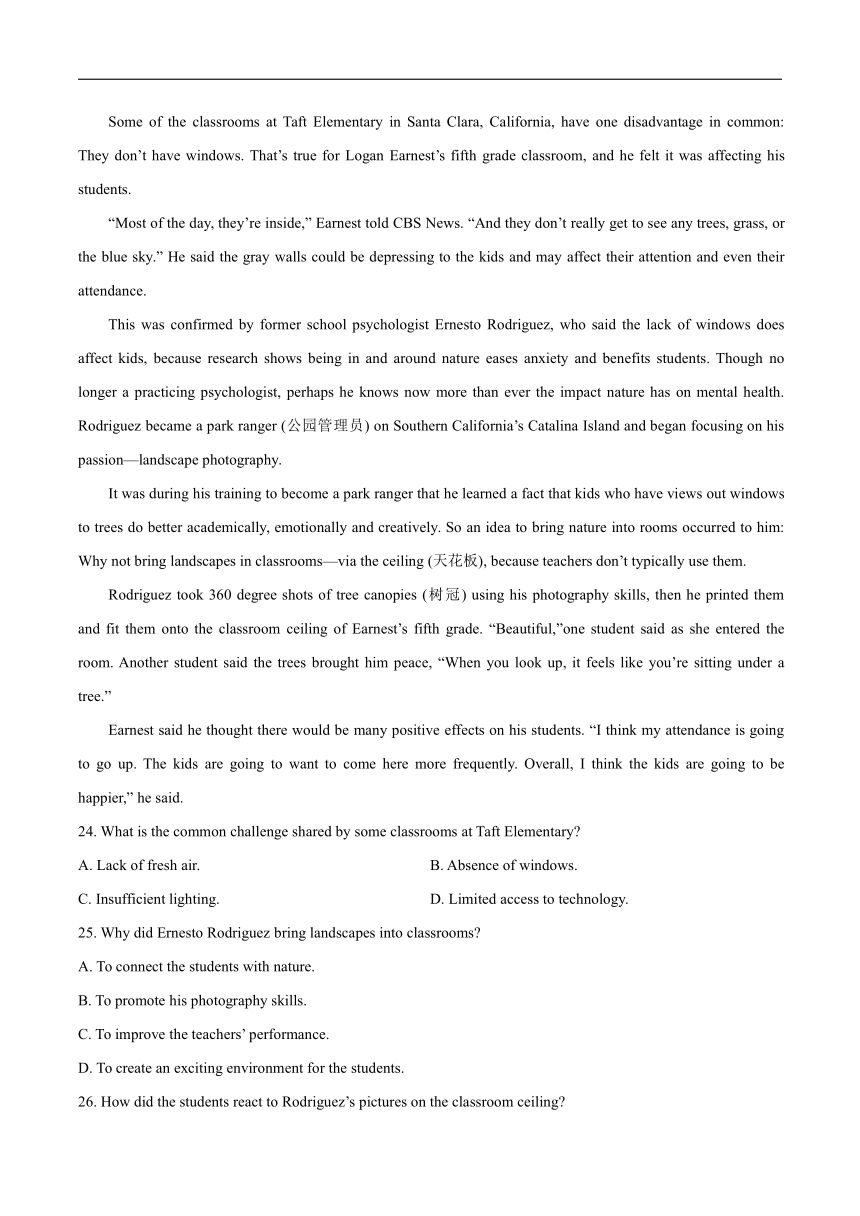 Some of the classrooms at Taft Elementary in Santa Clara, California, have one disadvantage in common: They don’t have windows. That’s true for Logan Earnest’s fifth grade classroom, and he felt it was affecting his students.

“Most of the day, they’re inside,” Earnest told CBS News. “And they don’t really get to see any trees, grass, or the blue sky.” He said the gray walls could be depressing to the kids and may affect their attention and even their attendance.

This was confirmed by former school psychologist Ernesto Rodriguez, who said the lack of windows does affect kids, because research shows being in and around nature eases anxiety and benefits students. Though no longer a practicing psychologist, perhaps he knows now more than ever the impact nature has on mental health. Rodriguez became a park ranger (公园管理员) on Southern California’s Catalina Island and began focusing on his passion—landscape photography.

It was during his training to become a park ranger that he learned a fact that kids who have views out windows to trees do better academically, emotionally and creatively. So an idea to bring nature into rooms occurred to him: Why not bring landscapes in classrooms—via the ceiling (天花板), because teachers don’t typically use them.

Rodriguez took 360 degree shots of tree canopies (树冠) using his photography skills, then he printed them and fit them onto the classroom ceiling of Earnest’s fifth grade. “Beautiful,”one student said as she entered the room. Another student said the trees brought him peace, “When you look up, it feels like you’re sitting under a tree.”

Earnest said he thought there would be many positive effects on his students. “I think my attendance is going to go up. The kids are going to want to come here more frequently. Overall, I think the kids are going to be happier,” he said.

24. What is the common challenge shared by some classrooms at Taft Elementary?

A. Lack of fresh air.

B. Absence of windows.

C. Insufficient lighting.

D. Limited access to technology.

25. Why did Ernesto Rodriguez bring landscapes into classrooms?

A. To connect the students with nature.

B. To promote his photography skills.

C. To improve the teachers’ performance.

D. To create an exciting environment for the students.

26. How did the students react to Rodriguez’s pictures on the classroom ceiling?